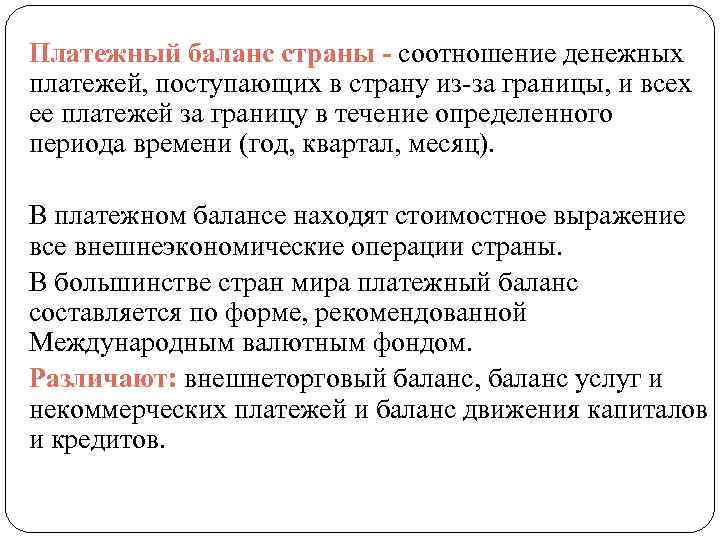 Платежный баланс страны - соотношение денежных платежей, поступающих в страну из-за границы, и всех ее платежей за границу в течение определенного периода времени (год, квартал, месяц).

В платежном балансе находят стоимостное выражение все внешнеэкономические операции страны.

В большинстве стран мира платежный баланс составляется по форме, рекомендованной Международным валютным фондом.

Различают: внешнеторговый баланс, баланс услуг и некоммерческих платежей и баланс движения капиталов и кредитов.